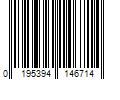 0 195394 146714